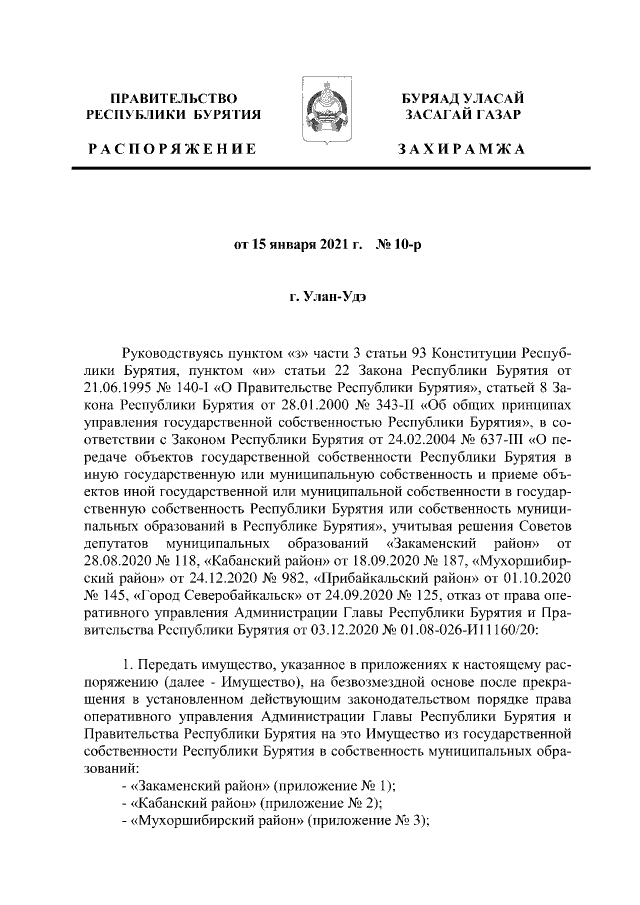 ПРАВИТЕЛЬСТВО РЕСПУБЛИКИ БУРЯТИЯ

РАСПОРЯЖЕНИЕ

БУРЯАД УЛАСАЙ ЗАСАГАЙ ГАЗАР

ЗАХИРАМЖА

от 15 января 2021 г. № 10-р

г. Улан-Удэ

Руководствуясь пунктом «з» части 3 статьи 93 Конституции Республики Бурятия, пунктом «и» статьи 22 Закона Республики Бурятия от 21.06.1995 № 140-I «О Правительстве Республики Бурятия», статьей 8 Закона Республики Бурятия от 28.01.2000 № 343-II «Об общих принципах управления государственной собственностью Республики Бурятия», в соответствии с Законом Республики Бурятия от 24.02.2004 № 637-III «О передаче объектов государственной собственности Республики Бурятия в иную государственную или муниципальную собственность и приеме объектов иной государственной или муниципальной собственности в государственную собственность Республики Бурятия или собственность муниципальных образований в Республике Бурятия», учитывая решения Советов депутатов муниципальных образований «Закаменский район» от 28.08.2020 № 118, «Кабанский район» от 18.09.2020 № 187, «Мухоршибирский район» от 24.12.2020 № 982, «Прибайкальский район» от 01.10.2020 № 145, «Город Северобайкальск» от 24.09.2020 № 125, отказ от права оперативного управления Администрации Главы Республики Бурятия и Правительства Республики Бурятия от 03.12.2020 № 01.08-026-И11160/20:

1. Передать имущество, указанное в приложениях к настоящему распоряжению (далее - Имущество), на безвозмездной основе после прекращения в установленном действующим законодательством порядке права оперативного управления Администрации Главы Республики Бурятия и Правительства Республики Бурятия на это Имущество из государственной собственности Республики Бурятия в собственность муниципальных образований:
- «Закаменский район» (приложение № 1);
- «Кабанский район» (приложение № 2);
- «Мухоршибирский район» (приложение № 3);